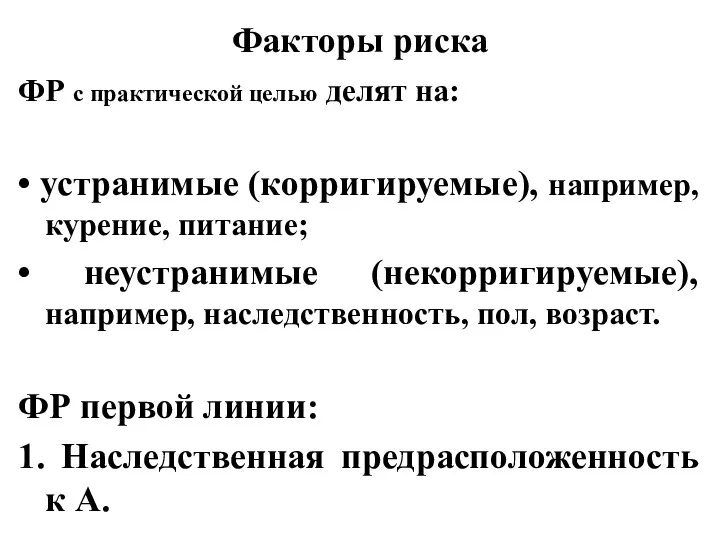 Факторы риска

ФР с практической целью делят на:

• устранимые (корригируемые), например, курение, питание;

• неустранимые (некорригируемые), например, наследственность, пол, возраст.

ФР первой линии:

1. Наследственная предрасположенность к А.